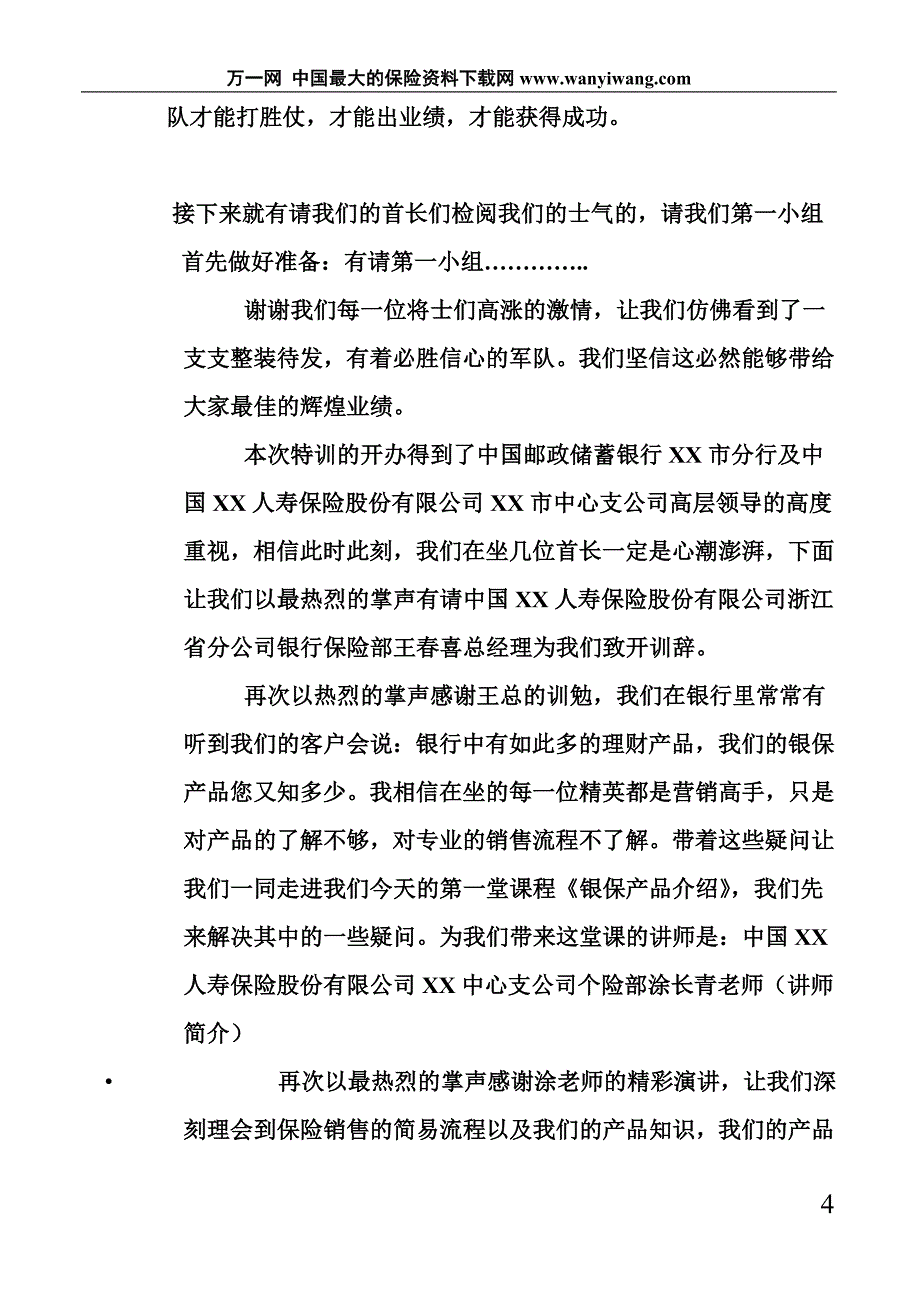 万一网 中国最大的保险资料下载网 www.wanyiwang.com

队才能打胜仗，才能出业绩，才能获得成功。

接下来就有请我们的首长们检阅我们的士气的，请我们第一小组首先做好准备：有请第一小组…………..

谢谢我们每一位将士们高涨的激情，让我们仿佛看到了一支支整装待发，有着必胜信心的军队。我们坚信这必然能够带给大家最佳的辉煌业绩。

本次特训的开办得到了中国邮政储蓄银行 XX 市分行及中国 XX 人寿保险股份有限公司 XX 市中心支公司高层领导的高度重视，相信此时此刻，我们在坐几位首长一定是心潮澎湃，下面让我们以最热烈的掌声有请中国 XX 人寿保险股份有限公司浙江省分公司银行保险部王春喜总经理为我们致开训辞。

再次以热烈的掌声感谢王总的训勉，我们在银行里常常有听到我们的客户会说：银行中有如此多的理财产品，我们的银保产品您又知多少。我相信在坐的每一位精英都是营销高手，只是对产品的了解不够，对专业的销售流程不了解。带着这些疑问让我们一同走进我们今天的第一堂课程《银保产品介绍》，我们先来解决其中的一些疑问。为我们带来这堂课的讲师是：中国 XX 人寿保险股份有限公司 XX 中心支公司个险部涂长青老师（讲师简介）

• 再次以最热烈的掌声感谢涂老师的精彩演讲，让我们深刻理会到保险销售的简易流程以及我们的产品知识，我们的产品

4